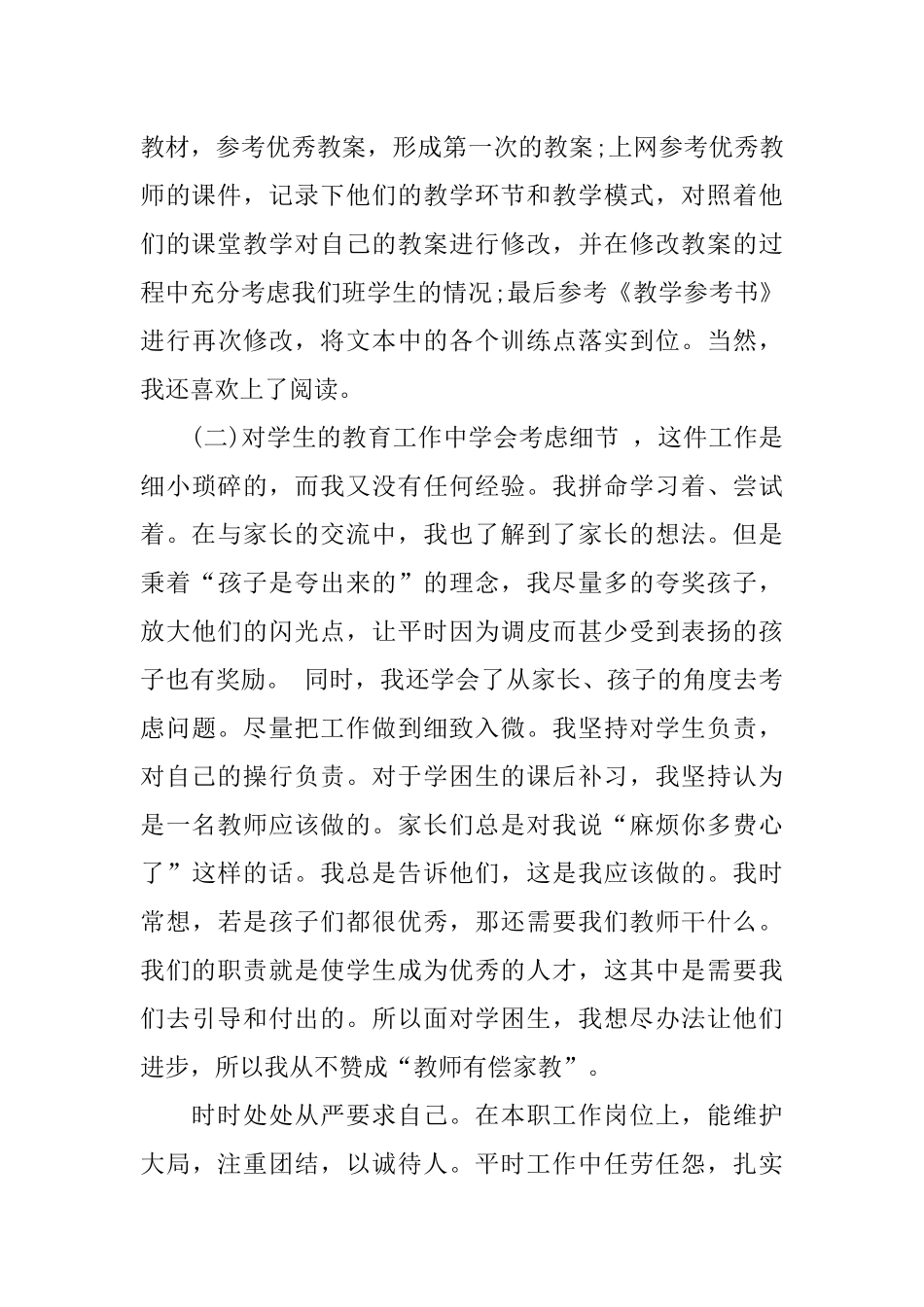 教材，参考优秀教案，形成第一次的教案;上网参考优秀教师的课件，记录下他们的教学环节和教学模式，对照着他们的课堂教学对自己的教案进行修改，并在修改教案的过程中充分考虑我们班学生的情况;最后参考《教学参考书》进行再次修改，将文本中的各个训练点落实到位。当然，我还喜欢上了阅读。

(二)对学生的教育工作中学会考虑细节 ，这件工作是细小琐碎的，而我又没有任何经验。我拼命学习着、尝试着。在与家长的交流中，我也了解到了家长的想法。但是秉着“孩子是夸出来的”的理念，我尽量多的夸奖孩子，放大他们的闪光点，让平时因为调皮而甚少受到表扬的孩子也有奖励。 同时，我还学会了从家长、孩子的角度去考虑问题。尽量把工作做到细致入微。我坚持对学生负责，对自己的操行负责。对于学困生的课后补习，我坚持认为是一名教师应该做的。家长们总是对我说“麻烦你多费心了”这样的话。我总是告诉他们，这是我应该做的。我时常想，若是孩子们都很优秀，那还需要我们教师干什么。我们的职责就是使学生成为优秀的人才，这其中是需要我们去引导和付出的。所以面对学困生，我想尽办法让他们进步，所以我从不赞成“教师有偿家教”。

时时处处从严要求自己。在本职工作岗位上，能维护大局，注重团结，以诚待人。平时工作中任劳任怨，扎实